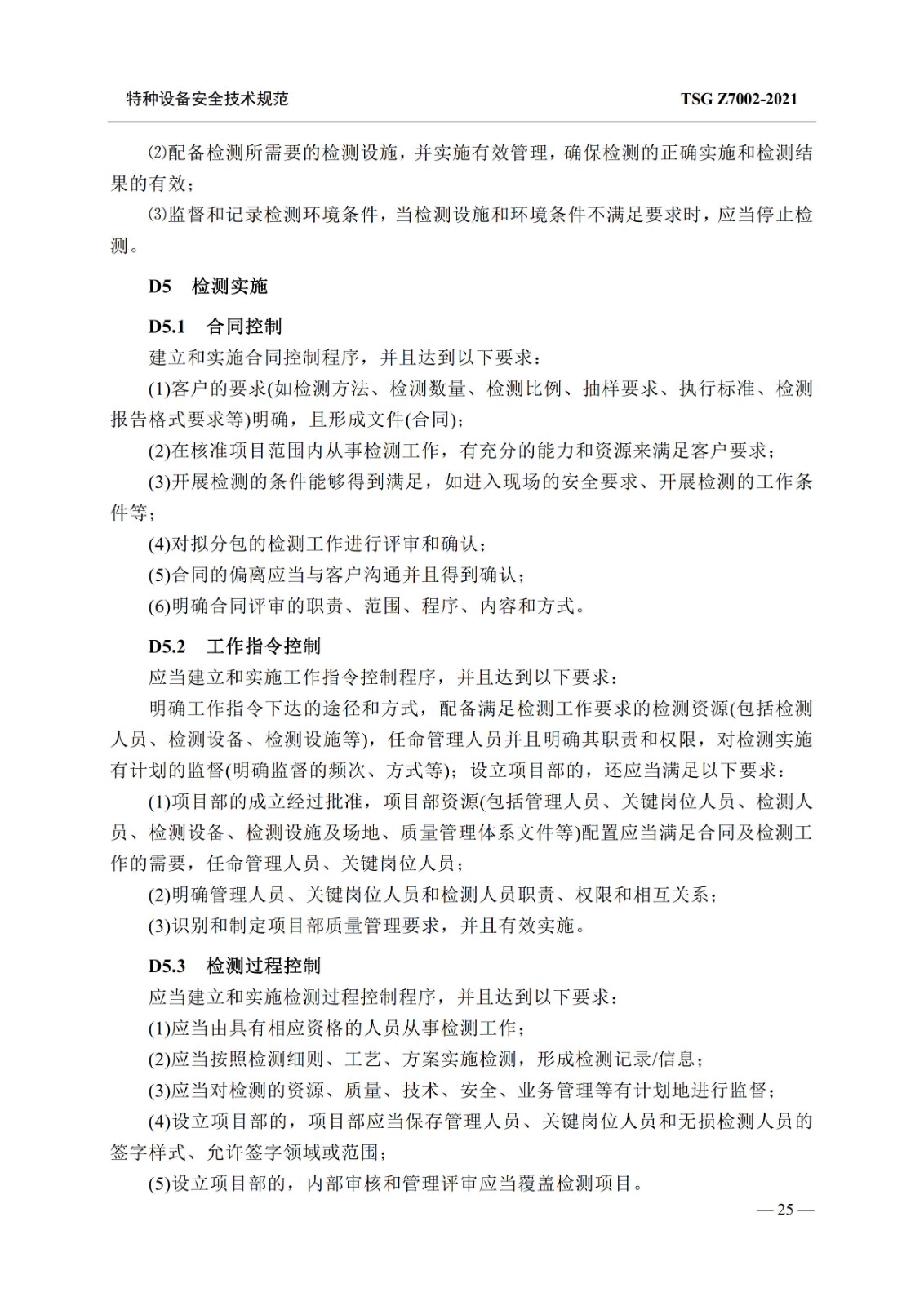 特种设备安全技术规范 TSG Z7002-2021

⑵配备检测所需要的检测设施，并实施有效管理，确保检测的正确实施和检测结果的有效；

⑶监督和记录检测环境条件，当检测设施和环境条件不满足要求时，应当停止检测。

D5 检测实施

D5.1 合同控制

建立和实施合同控制程序，并且达到以下要求：

(1)客户的要求(如检测方法、检测数量、检测比例、抽样要求、执行标准、检测报告格式要求等)明确，且形成文件(合同)；

(2)在核准项目范围内从事检测工作，有充分的能力和资源来满足客户要求；

(3)开展检测的条件能够得到满足，如进入现场的安全要求、开展检测的工作条件等；

(4)对拟分包的检测工作进行评审和确认；

(5)合同的偏离应当与客户沟通并且得到确认；

(6)明确合同评审的职责、范围、程序、内容和方式。

D5.2 工作指令控制

应当建立和实施工作指令控制程序，并且达到以下要求：

明确工作指令下达的途径和方式，配备满足检测工作要求的检测资源(包括检测人员、检测设备、检测设施等)，任命管理人员并且明确其职责和权限，对检测实施有计划的监督(明确监督的频次、方式等)；设立项目部的，还应当满足以下要求：

(1)项目部的成立经过批准，项目部资源(包括管理人员、关键岗位人员、检测人员、检测设备、检测设施及场地、质量管理体系文件等)配置应当满足合同及检测工作的需要，任命管理人员、关键岗位人员；

(2)明确管理人员、关键岗位人员和检测人员职责、权限和相互关系；

(3)识别和制定项目部质量管理要求，并且有效实施。

D5.3 检测过程控制

应当建立和实施检测过程控制程序，并且达到以下要求：

(1)应当由具有相应资格的人员从事检测工作；

(2)应当按照检测细则、工艺、方案实施检测，形成检测记录/信息；

(3)应当对检测的资源、质量、技术、安全、业务管理等有计划地进行监督；

(4)设立项目部的，项目部应当保存管理人员、关键岗位人员和无损检测人员的签字样式、允许签字领域或范围；

(5)设立项目部的，内部审核和管理评审应当覆盖检测项目。

— 25 —